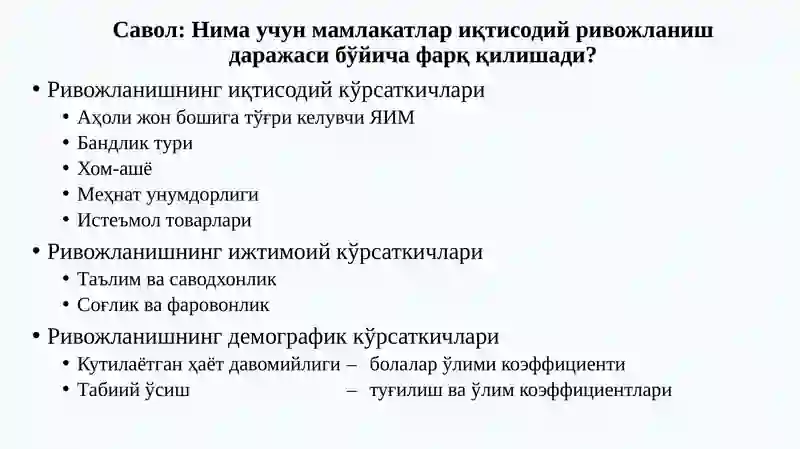 Савол: Нима учун мамлакатлар иқтисодий ривожланиш даражаси бўйича фарқ қилишади?

• Ривожланишнинг иқтисодий кўрсаткичлари
• Аҳоли жон бошига тўғри келувчи ЯИМ
• Бандлик тури
• Хом-ашё
• Меҳнат унумдорлиги
• Истеъмол товарлари

• Ривожланишнинг ижтимоий кўрсаткичлари
• Таълим ва саводхонлик
• Соғлик ва фаровонлик

• Ривожланишнинг демографик кўрсаткичлари
• Кутилаётган ҳаёт давомийлиги – болалар ўлими коэффициенти
• Табиий ўсиш – туғилиш ва ўлим коэффициентлари